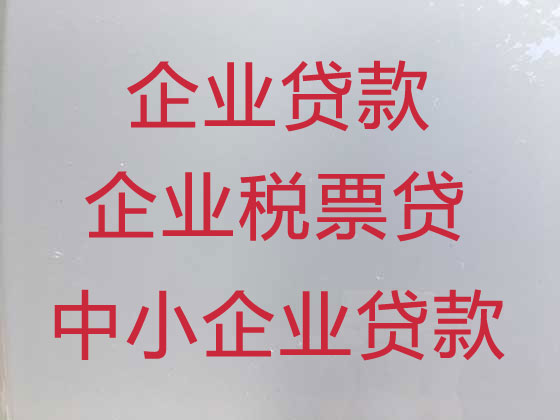 企业贷款
企业税票贷
中小企业贷款